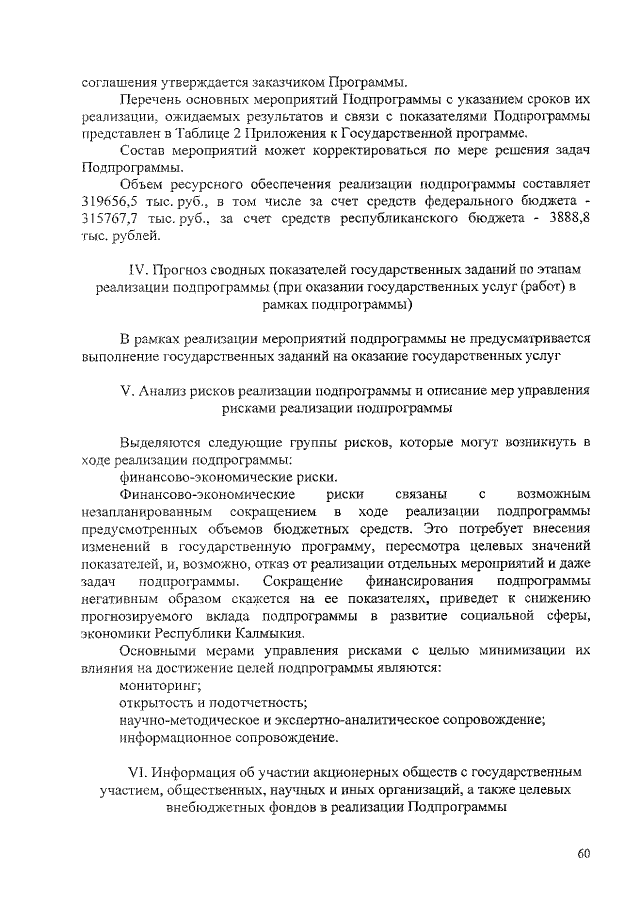 соглашения утверждается заказчиком Программы.

Перечень основных мероприятий Подпрограммы с указанием сроков их реализации, ожидаемых результатов и связи с показателями Подпрограммы представлен в Таблице 2 Приложения к Государственной программе.

Состав мероприятий может корректироваться по мере решения задач Подпрограммы.

Объем ресурсного обеспечения реализации подпрограммы составляет 319656,5 тыс. руб., в том числе за счет средств федерального бюджета - 315767,7 тыс. руб., за счет средств республиканского бюджета - 3888,8 тыс. рублей.

IV. Прогноз сводных показателей государственных заданий по этапам реализации подпрограммы (при оказании государственных услуг (работ) в рамках подпрограммы)

В рамках реализации мероприятий подпрограммы не предусматривается выполнение государственных заданий на оказание государственных услуг

V. Анализ рисков реализации подпрограммы и описание мер управления рисками реализации подпрограммы

Выделяются следующие группы рисков, которые могут возникнуть в ходе реализации подпрограммы:

финансово-экономические риски.

Финансово-экономические риски связаны с возможным незапланированным сокращением в ходе реализации подпрограммы предусмотренных объемов бюджетных средств. Это потребует внесения изменений в государственную программу, пересмотра целевых значений показателей, и, возможно, отказ от реализации отдельных мероприятий и даже задач подпрограммы. Сокращение финансирования подпрограммы негативным образом скажется на ее показателях, приведет к снижению прогнозируемого вклада подпрограммы в развитие социальной сферы, экономики Республики Калмыкия.

Основными мерами управления рисками с целью минимизации их влияния на достижение целей подпрограммы являются:

мониторинг;

открытость и подотчетность;

научно-методическое и экспертно-аналитическое сопровождение;

информационное сопровождение.

VI. Информация об участии акционерных обществ с государственным участием, общественных, научных и иных организаций, а также целевых внебюджетных фондов в реализации Подпрограммы

60